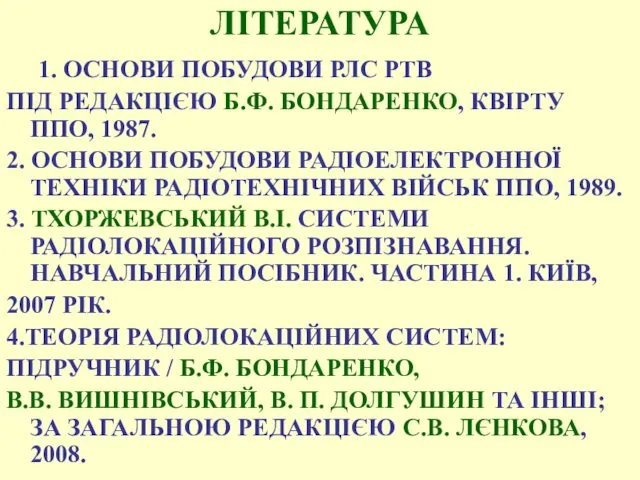 ЛІТЕРАТУРА

1. ОСНОВИ ПОБУДОВИ РЛС РТВ
ПІД РЕДАКЦІЄЮ Б.Ф. БОНДАРЕНКО, КВІРТУ ППО, 1987.

2. ОСНОВИ ПОБУДОВИ РАДІОЕЛЕКТРОННОЇ ТЕХНІКИ РАДІОТЕХНІЧНИХ ВІЙСЬК ППО, 1989.

3. ТХОРЖЕВСЬКИЙ В.І. СИСТЕМИ РАДІОЛОКАЦІЙНОГО РОЗПІЗНАВАННЯ. НАВЧАЛЬНИЙ ПОСІБНИК. ЧАСТИНА 1. КИЇВ,

2007 РІК.

4.ТЕОРІЯ РАДІОЛОКАЦІЙНИХ СИСТЕМ:
ПІДРУЧНИК / Б.Ф. БОНДАРЕНКО,
В.В. ВИШНІВСЬКИЙ, В. П. ДОЛГУШИН ТА ІНШІ; ЗА ЗАГАЛЬНОЮ РЕДАКЦІЄЮ С.В. ЛЄНКОВА, 2008.